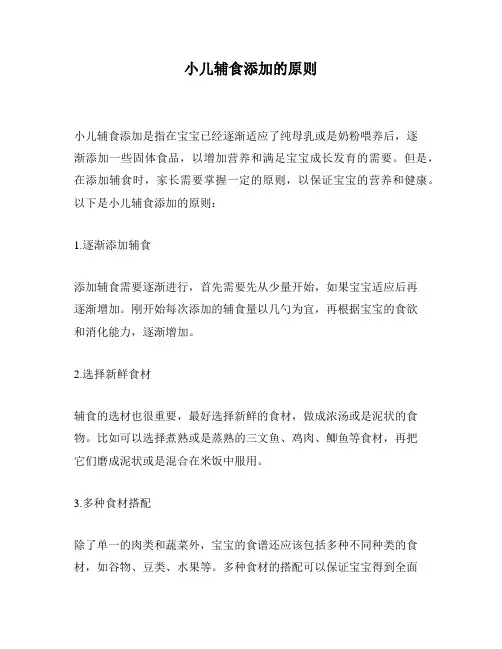 小儿辅食添加的原则

小儿辅食添加是指在宝宝已经逐渐适应了纯母乳或是奶粉喂养后，逐渐添加一些固体食品，以增加营养和满足宝宝成长发育的需要。但是，在添加辅食时，家长需要掌握一定的原则，以保证宝宝的营养和健康。以下是小儿辅食添加的原则：

1.逐渐添加辅食

添加辅食需要逐渐进行，首先需要先从少量开始，如果宝宝适应后再逐渐增加。刚开始每次添加的辅食量以几勺为宜，再根据宝宝的食欲和消化能力，逐渐增加。

2.选择新鲜食材

辅食的选材也很重要，最好选择新鲜的食材，做成浓汤或是泥状的食物。比如可以选择煮熟或是蒸熟的三文鱼、鸡肉、鲫鱼等食材，再把它们磨成泥状或是混合在米饭中服用。

3.多种食材搭配

除了单一的肉类和蔬菜外，宝宝的食谱还应该包括多种不同种类的食材，如谷物、豆类、水果等。多种食材的搭配可以保证宝宝得到全面